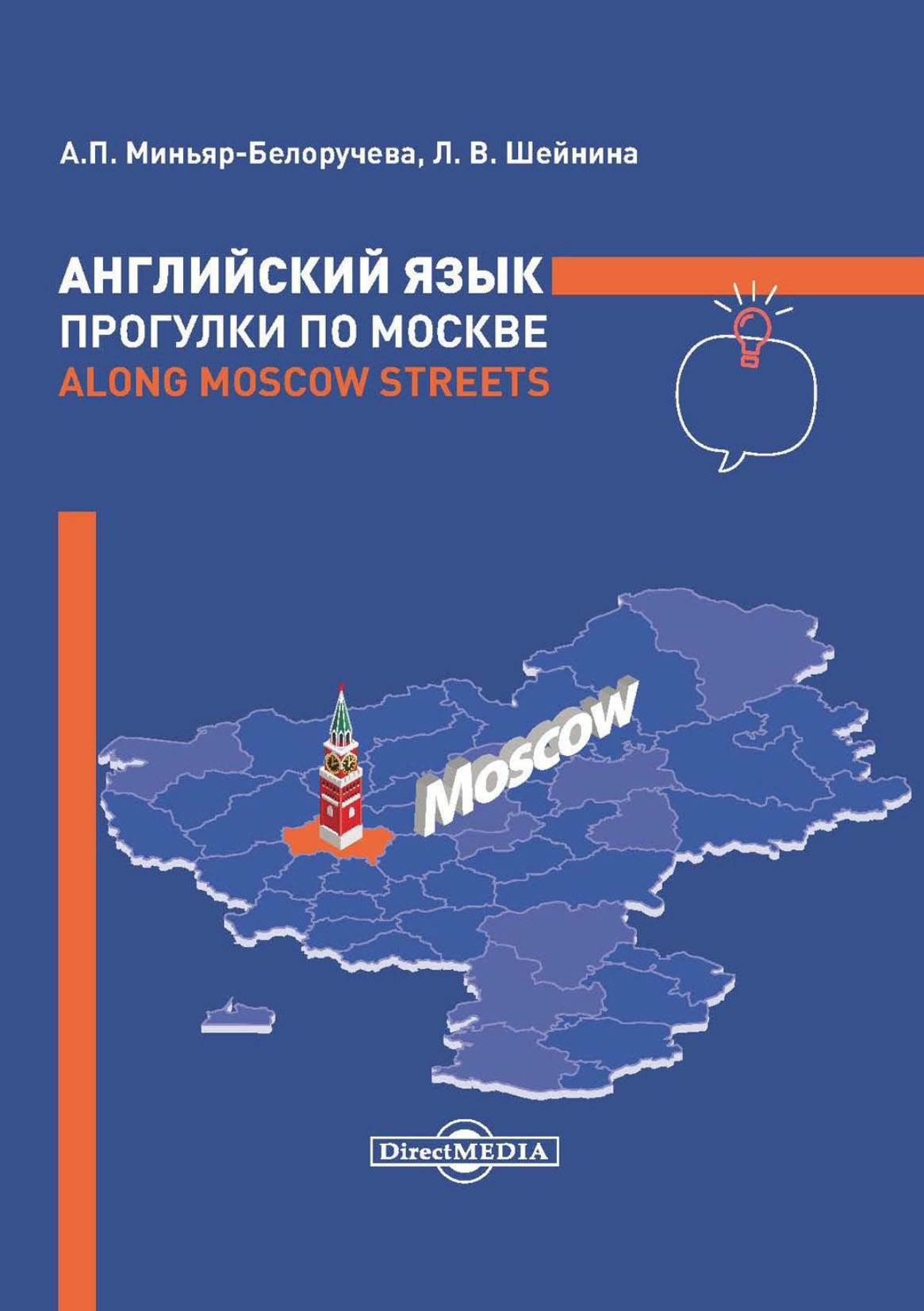 А.П. Миньяр-Белоручева, Л. В. Шейнина

АНГЛИЙСКИЙ ЯЗЫК
ПРОГУЛКИ ПО МОСКВЕ
ALONG MOSCOW STREETS

Moscow

DirectMEDIA